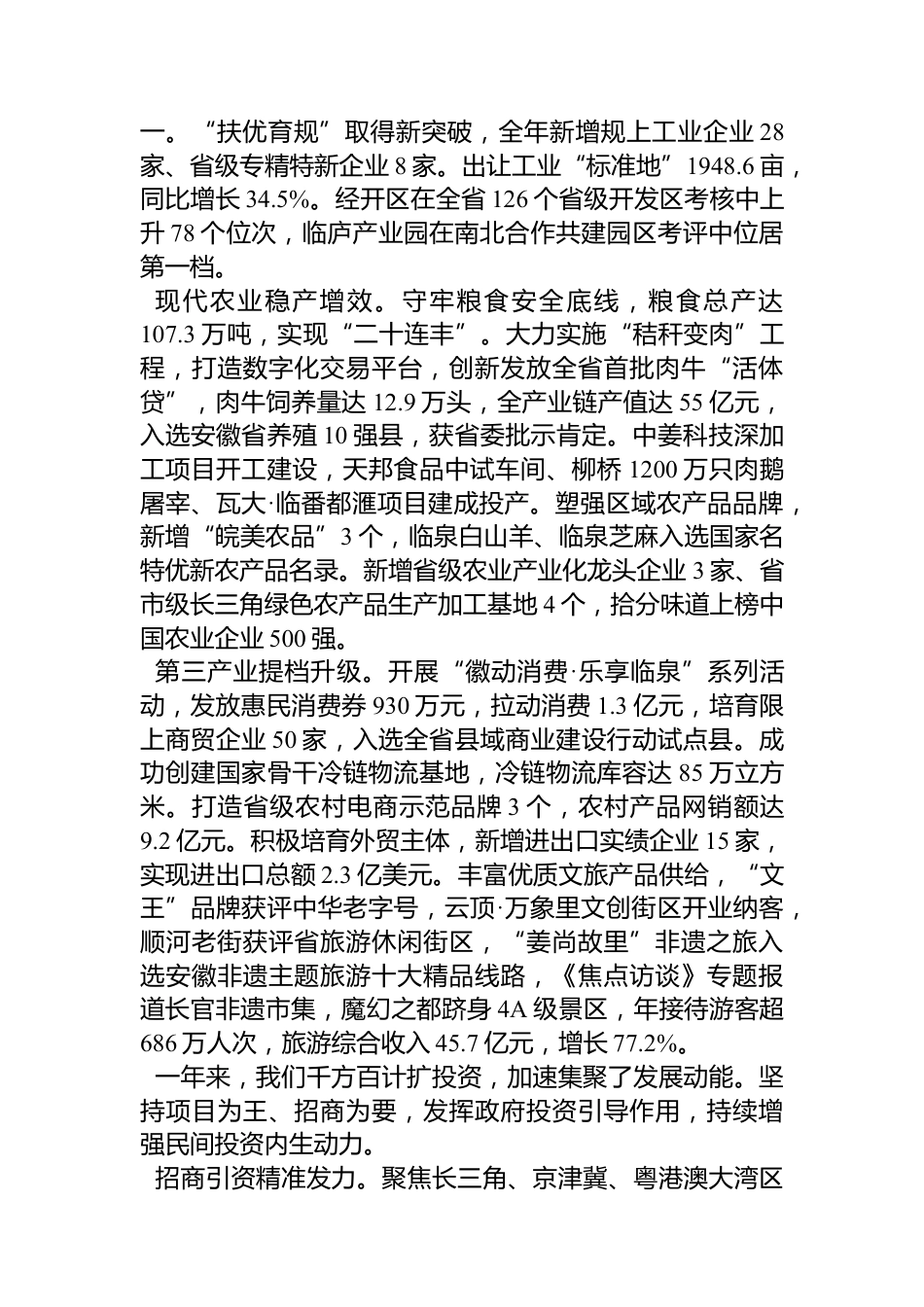 一。“扶优育规”取得新突破，全年新增规上工业企业28家、省级专精特新企业8家。出让工业“标准地”1948.6亩，同比增长34.5%。经开区在全省126个省级开发区考核中上升78个位次，临庐产业园在南北合作共建园区考评中位居第一档。

现代农业稳产增效。守牢粮食安全底线，粮食总产达107.3万吨，实现“二十连丰”。大力实施“秸秆变肉”工程，打造数字化交易平台，创新发放全省首批肉牛“活体贷”，肉牛饲养量达12.9万头，全产业链产值达55亿元，入选安徽省养殖10强县，获省委批示肯定。中姜科技深加工项目开工建设，天邦食品中试车间、柳桥1200万只肉鹅屠宰、瓦大·临番都滙项目建成投产。塑强区域农产品品牌，新增“皖美农品”3个，临泉白山羊、临泉芝麻入选国家名特优新农产品名录。新增省级农业产业化龙头企业3家、省市级长三角绿色农产品生产加工基地4个，拾分味道上榜中国农业企业500强。

第三产业提档升级。开展“徽动消费·乐享临泉”系列活动，发放惠民消费券930万元，拉动消费1.3亿元，培育限上商贸企业50家，入选全省县域商业建设行动试点县。成功创建国家骨干冷链物流基地，冷链物流库容达85万立方米。打造省级农村电商示范品牌3个，农村产品网销额达9.2亿元。积极培育外贸主体，新增进出口实绩企业15家，实现进出口总额2.3亿美元。丰富优质文旅产品供给，“文王”品牌获评中华老字号，云顶·万象里文创街区开业纳客，顺河老街获评省旅游休闲街区，“姜尚故里”非遗之旅入选安徽非遗主题旅游十大精品线路，《焦点访谈》专题报道长官非遗市集，魔幻之都跻身4A级景区，年接待游客超686万人次，旅游综合收入45.7亿元，增长77.2%。

一年来，我们千方百计扩投资，加速集聚了发展动能。坚持项目为王、招商为要，发挥政府投资引导作用，持续增强民间投资内生动力。

招商引资精准发力。聚焦长三角、京津冀、粤港澳大湾区